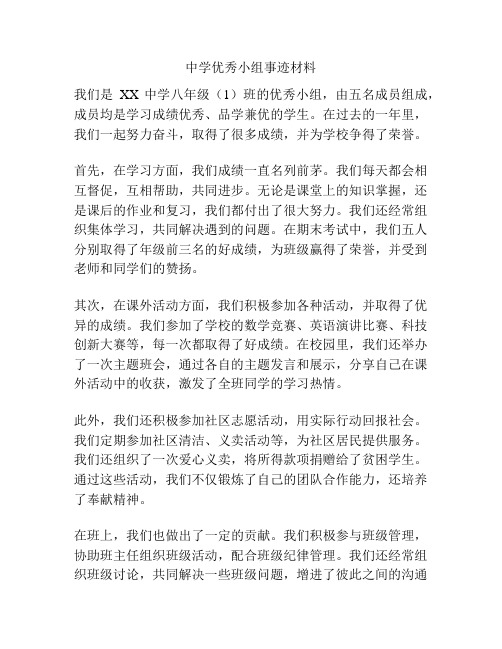 中学优秀小组事迹材料

我们是 XX 中学八年级（1）班的优秀小组，由五名成员组成，成员均是学习成绩优秀、品学兼优的学生。在过去的一年里，我们一起努力奋斗，取得了很多成绩，并为学校争得了荣誉。

首先，在学习方面，我们成绩一直名列前茅。我们每天都会相互督促，互相帮助，共同进步。无论是课堂上的知识掌握，还是课后的作业和复习，我们都付出了很大努力。我们还经常组织集体学习，共同解决遇到的问题。在期末考试中，我们五人分别取得了年级前三名的好成绩，为班级赢得了荣誉，并受到老师和同学们的赞扬。

其次，在课外活动方面，我们积极参加各种活动，并取得了优异的成绩。我们参加了学校的数学竞赛、英语演讲比赛、科技创新大赛等，每一次都取得了好成绩。在校园里，我们还举办了一次主题班会，通过各自的主题发言和展示，分享自己在课外活动中的收获，激发了全班同学的学习热情。

此外，我们还积极参加社区志愿活动，用实际行动回报社会。我们定期参加社区清洁、义卖活动等，为社区居民提供服务。我们还组织了一次爱心义卖，将所得款项捐赠给了贫困学生。通过这些活动，我们不仅锻炼了自己的团队合作能力，还培养了奉献精神。

在班上，我们也做出了一定的贡献。我们积极参与班级管理，协助班主任组织班级活动，配合班级纪律管理。我们还经常组织班级讨论，共同解决一些班级问题，增进了彼此之间的沟通